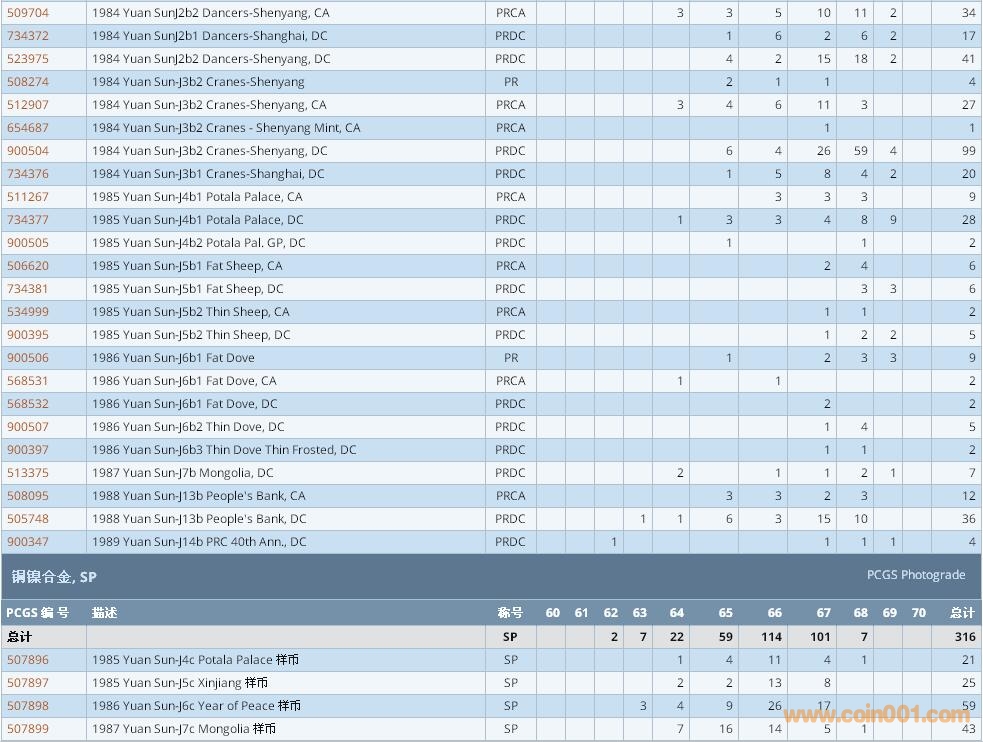 | | | | | | | | | | | | | | | |
|---|---|---|---|---|---|---|---|---|---|---|---|---|---|---|
| 509704 | 1984 Yuan SunJ2b2 Dancers-Shenyang, CA | PRCA | | | | | 3 | 3 | 5 | 10 | 11 | 2 | | 34 |
| 734372 | 1984 Yuan SunJ2b1 Dancers-Shanghai, DC | PRDC | | | | | | 1 | 6 | 2 | 6 | 2 | | 17 |
| 523975 | 1984 Yuan SunJ2b2 Dancers-Shenyang, DC | PRDC | | | | | | 4 | 2 | 15 | 18 | 2 | | 41 |
| 508274 | 1984 Yuan Sun-J3b2 Cranes-Shenyang | PR | | | | | | 2 | 1 | 1 | | | | 4 |
| 512907 | 1984 Yuan Sun-J3b2 Cranes-Shenyang, CA | PRCA | | | | | 3 | 4 | 6 | 11 | 3 | | | 27 |
| 654687 | 1984 Yuan Sun-J3b2 Cranes - Shenyang Mint, CA | PRCA | | | | | | | | 1 | | | | 1 |
| 900504 | 1984 Yuan Sun-J3b2 Cranes-Shenyang, DC | PRDC | | | | | | 6 | 4 | 26 | 59 | 4 | | 99 |
| 734376 | 1984 Yuan Sun-J3b1 Cranes-Shanghai, DC | PRDC | | | | | | 1 | 5 | 8 | 4 | 2 | | 20 |
| 511267 | 1985 Yuan Sun-J4b1 Potala Palace, CA | PRCA | | | | | | | 3 | 3 | 3 | | | 9 |
| 734377 | 1985 Yuan Sun-J4b1 Potala Palace, DC | PRDC | | | | | 1 | 3 | 3 | 4 | 8 | 9 | | 28 |
| 900505 | 1985 Yuan Sun-J4b2 Potala Pal. GP, DC | PRDC | | | | | | 1 | | | 1 | | | 2 |
| 506620 | 1985 Yuan Sun-J5b1 Fat Sheep, CA | PRCA | | | | | | | | 2 | 4 | | | 6 |
| 734381 | 1985 Yuan Sun-J5b1 Fat Sheep, DC | PRDC | | | | | | | | | 3 | 3 | | 6 |
| 534999 | 1985 Yuan Sun-J5b2 Thin Sheep, CA | PRCA | | | | | | | | 1 | 1 | | | 2 |
| 900395 | 1985 Yuan Sun-J5b2 Thin Sheep, DC | PRDC | | | | | | | | 1 | 2 | 2 | | 5 |
| 900506 | 1986 Yuan Sun-J6b1 Fat Dove | PR | | | | | | 1 | | 2 | 3 | 3 | | 9 |
| 568531 | 1986 Yuan Sun-J6b1 Fat Dove, CA | PRCA | | | | | 1 | | 1 | | | | | 2 |
| 568532 | 1986 Yuan Sun-J6b1 Fat Dove, DC | PRDC | | | | | | | | 2 | | | | 2 |
| 900507 | 1986 Yuan Sun-J6b2 Thin Dove, DC | PRDC | | | | | | | | 1 | 4 | | | 5 |
| 900397 | 1986 Yuan Sun-J6b3 Thin Dove Thin Frosted, DC | PRDC | | | | | | | | 1 | 1 | | | 2 |
| 513375 | 1987 Yuan Sun-J7b Mongolia, DC | PRDC | | | | | 2 | | 1 | 1 | 2 | 1 | | 7 |
| 508095 | 1988 Yuan Sun-J13b People's Bank, CA | PRCA | | | | | | 3 | 3 | 2 | 3 | | | 12 |
| 505748 | 1988 Yuan Sun-J13b People's Bank, DC | PRDC | | | | 1 | 1 | 6 | 3 | 15 | 10 | | | 36 |
| 900347 | 1989 Yuan Sun-J14b PRC 40th Ann., DC | PRDC | | | 1 | | | | | 1 | 1 | 1 | | 4 |

铜镍合金, SP

PCGS Photograde

| PCGS 编号 | 描述 | 称号 | 60 | 61 | 62 | 63 | 64 | 65 | 66 | 67 | 68 | 69 | 70 | 总计 |
|---|---|---|---|---|---|---|---|---|---|---|---|---|---|---|
| 总计 | | SP | | | 2 | 7 | 22 | 59 | 114 | 101 | 7 | | | 316 |
| 507896 | 1985 Yuan Sun-J4c Potala Palace 样币 | SP | | | | | 1 | 4 | 11 | 4 | 1 | | | 21 |
| 507897 | 1985 Yuan Sun-J5c Xinjiang 样币 | SP | | | | | 2 | 2 | 13 | 8 | | | | 25 |
| 507898 | 1986 Yuan Sun-J6c Year of Peace 样币 | SP | | | | 3 | 4 | 9 | 26 | 17 | | | | 59 |
| 507899 | 1987 Yuan Sun-J7c Mongolia 样币 | SP | | | | | 7 | 16 | 14 | 5 | 1 | | | 43 |

www.coin001.com